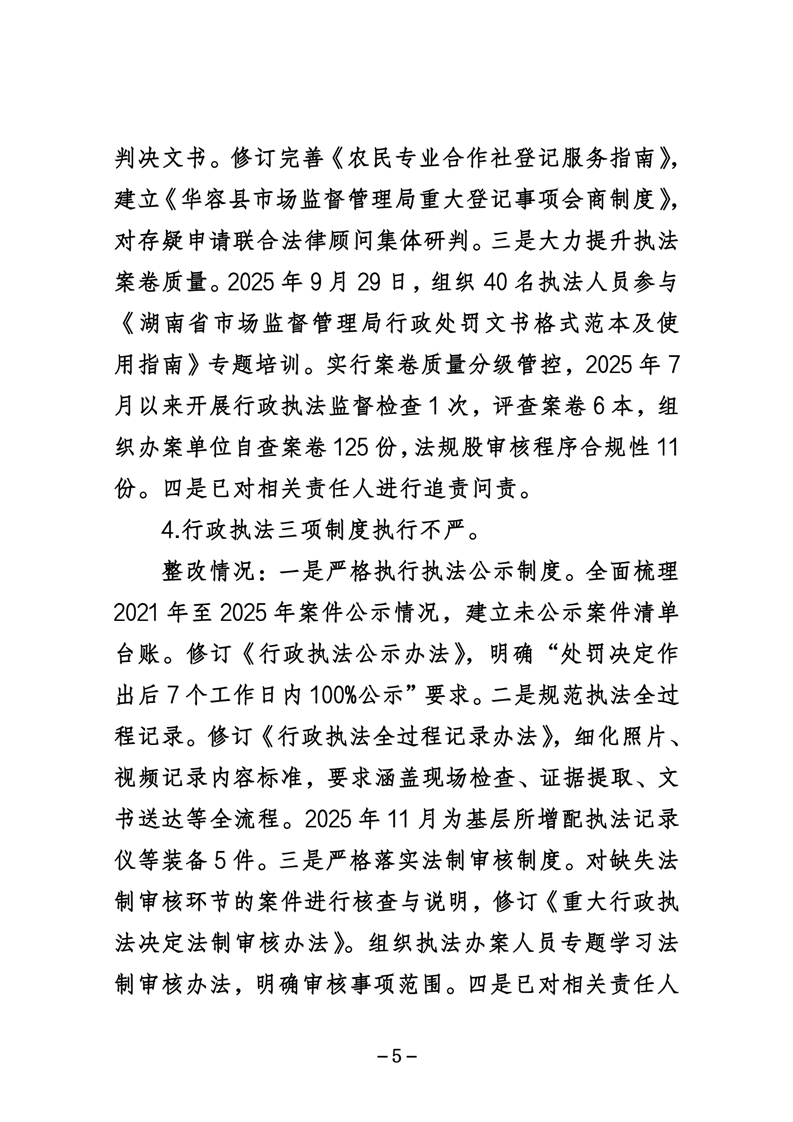 判决文书。修订完善《农民专业合作社登记服务指南》，建立《华容县市场监督管理局重大登记事项会商制度》，对存疑申请联合法律顾问集体研判。三是大力提升执法案卷质量。2025 年 9 月 29 日，组织 40 名执法人员参与《湖南省市场监督管理局行政处罚文书格式范本及使用指南》专题培训。实行案卷质量分级管控，2025 年 7 月以来开展行政执法监督检查 1 次，评查案卷 6 本，组织办案单位自查案卷 125 份，法规股审核程序合规性 11 份。四是已对相关责任人进行追责问责。

4.行政执法三项制度执行不严。

整改情况：一是严格执行执法公示制度。全面梳理 2021 年至 2025 年案件公示情况，建立未公示案件清单台账。修订《行政执法公示办法》，明确“处罚决定作出后 7 个工作日内 100%公示”要求。二是规范执法全过程记录。修订《行政执法全过程记录办法》，细化照片、视频记录内容标准，要求涵盖现场检查、证据提取、文书送达等全流程。2025 年 11 月为基层所增配执法记录仪等装备 5 件。三是严格落实法制审核制度。对缺失法制审核环节的案件进行核查与说明，修订《重大行政执法决定法制审核办法》。组织执法办案人员专题学习法制审核办法，明确审核事项范围。四是已对相关责任人

－5－